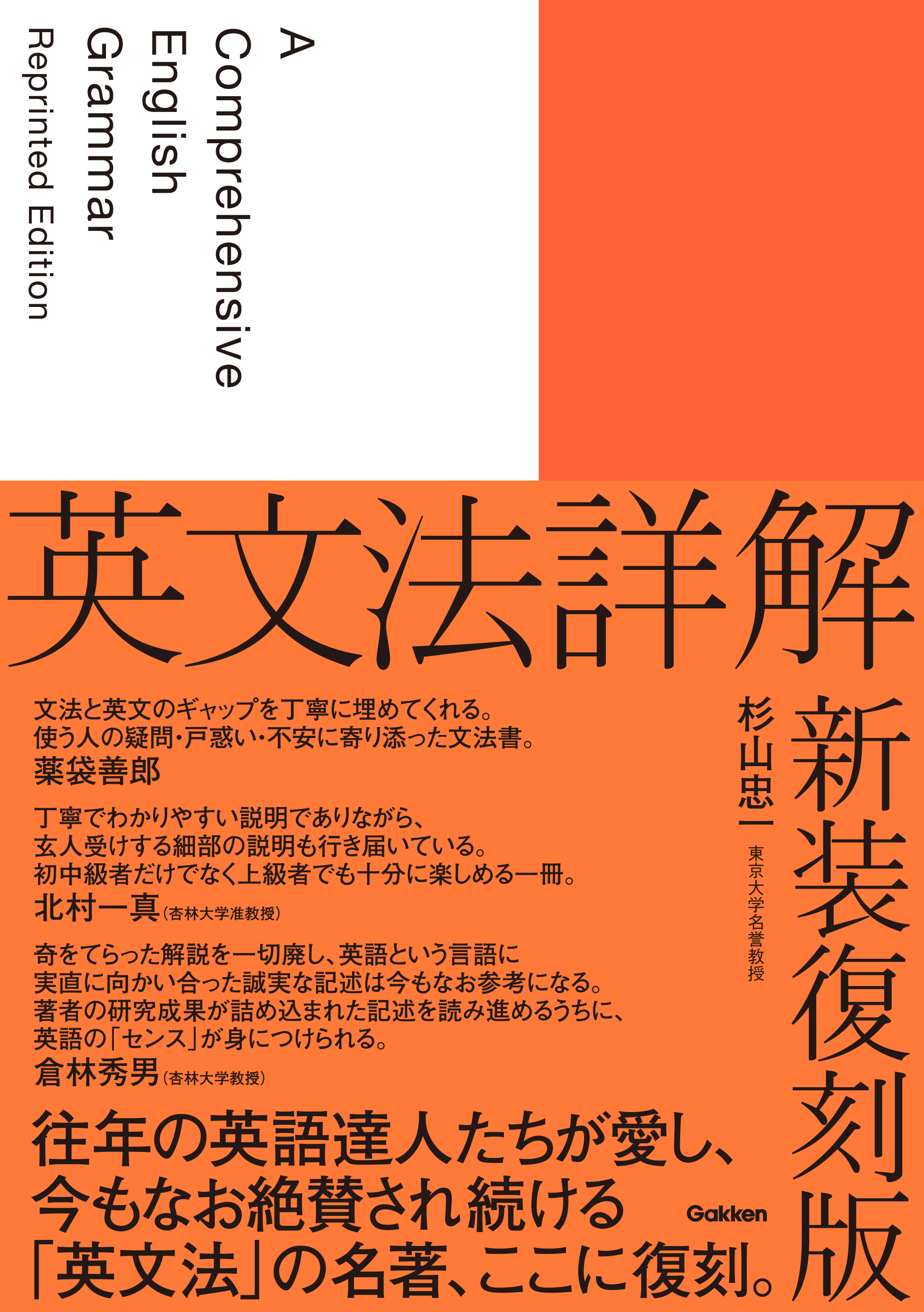 A
Comprehensive
English
Grammar
Reprinted Edition

英文法詳解

新装復刻版

杉山忠一
東京大学名誉教授

文法と英文のギャップを丁寧に埋めてくれる。使う人の疑問・戸惑い・不安に寄り添った文法書。
薬袋善郎

丁寧でわかりやすい説明でありながら、玄人受けする細部の説明も行き届いている。初中級者だけでなく上級者でも十分に楽しめる一冊。
北村一真（杏林大学准教授）

奇をてらった解説を一切廃し、英語という言語に実直に向かい合った誠実な記述は今もなお参考になる。著者の研究成果が詰め込まれた記述を読み進めるうちに、英語の「センス」が身につけられる。
倉林秀男（杏林大学教授）

往年の英語達人たちが愛し、今もなお絶賛され続ける「英文法」の名著、ここに復刻。

Gakken